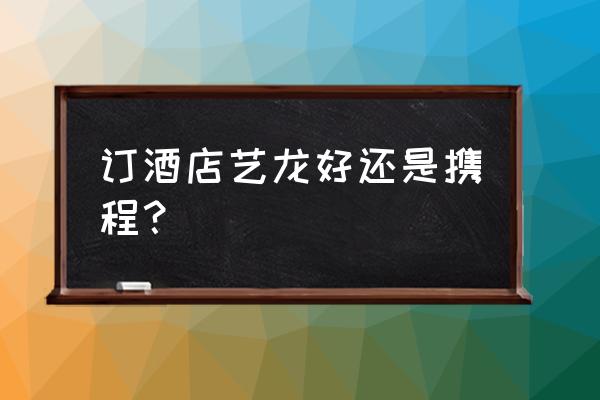 订酒店艺龙好还是携程？